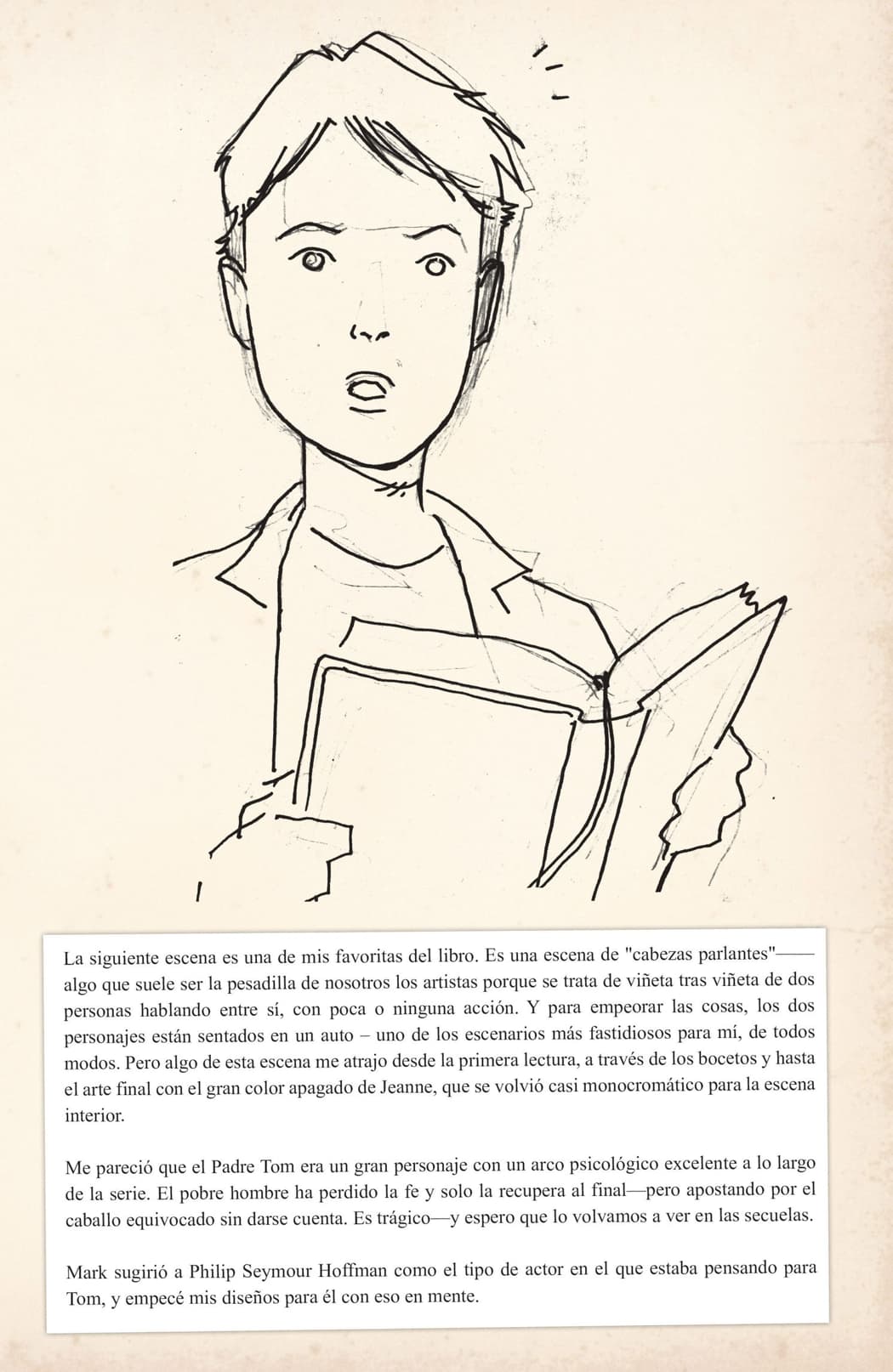 La siguiente escena es una de mis favoritas del libro. Es una escena de "cabezas parlantes"—— algo que suele ser la pesadilla de nosotros los artistas porque se trata de viñeta tras viñeta de dos personas hablando entre sí, con poca o ninguna acción. Y para empeorar las cosas, los dos personajes están sentados en un auto – uno de los escenarios más fastidiosos para mí, de todos modos. Pero algo de esta escena me atrajo desde la primera lectura, a través de los bocetos y hasta el arte final con el gran color apagado de Jeanne, que se volvió casi monocromático para la escena interior.

Me pareció que el Padre Tom era un gran personaje con un arco psicológico excelente a lo largo de la serie. El pobre hombre ha perdido la fe y solo la recupera al final—pero apostando por el caballo equivocado sin darse cuenta. Es trágico—y espero que lo volvamos a ver en las secuelas.

Mark sugirió a Philip Seymour Hoffman como el tipo de actor en el que estaba pensando para Tom, y empecé mis diseños para él con eso en mente.